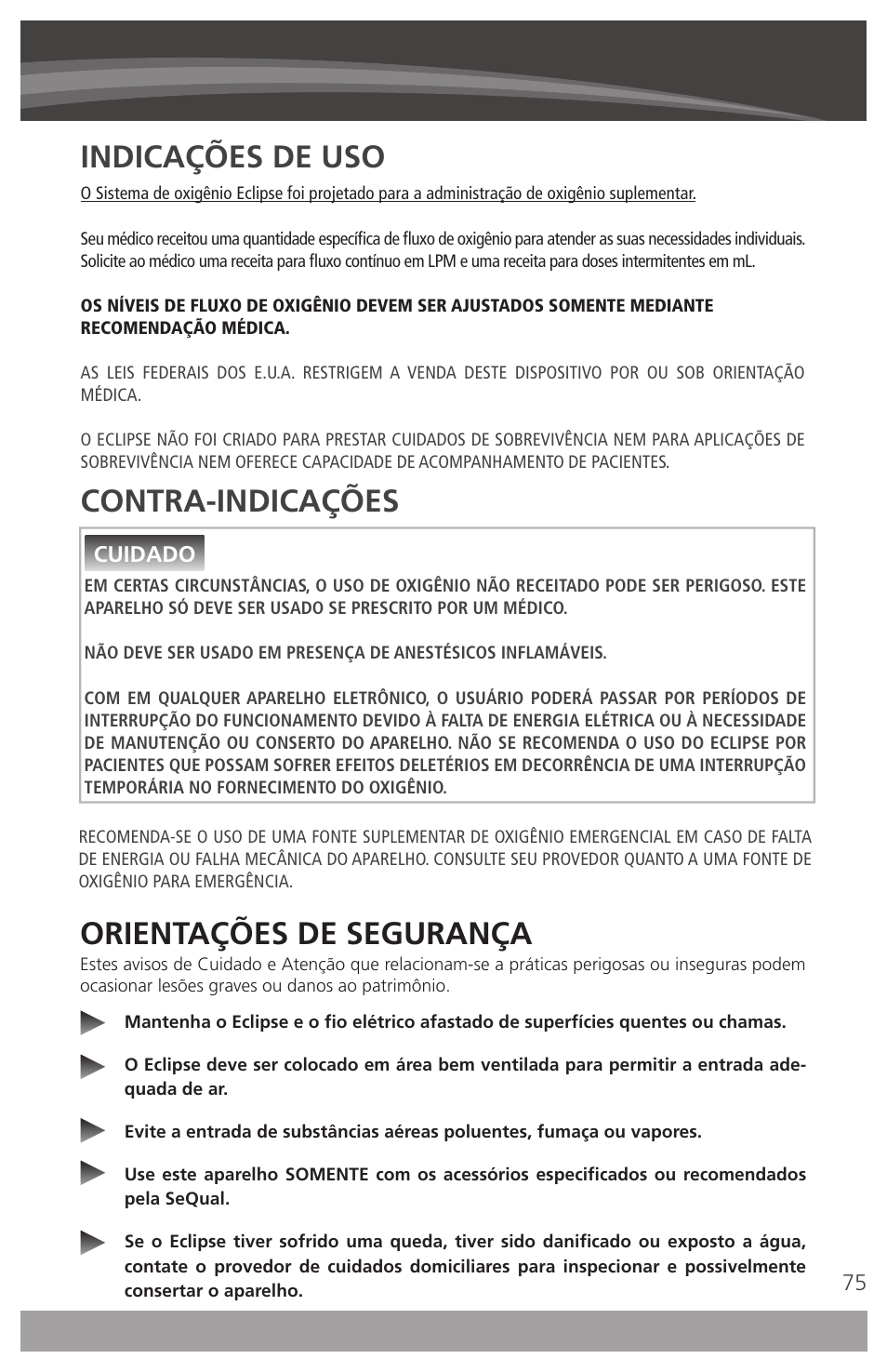 INDICAÇÕES DE USO

O Sistema de oxigênio Eclipse foi projetado para a administração de oxigênio suplementar.

Seu médico receitou uma quantidade específica de fluxo de oxigênio para atender as suas necessidades individuais. Solicite ao médico uma receita para fluxo contínuo em LPM e uma receita para doses intermitentes em mL.

OS NÍVEIS DE FLUXO DE OXIGÊNIO DEVEM SER AJUSTADOS SOMENTE MEDIANTE RECOMENDAÇÃO MÉDICA.

AS LEIS FEDERAIS DOS E.U.A. RESTRIGEM A VENDA DESTE DISPOSITIVO POR OU SOB ORIENTAÇÃO MÉDICA.

O ECLIPSE NÃO FOI CRIADO PARA PRESTAR CUIDADOS DE SOBREVIVÊNCIA NEM PARA APLICAÇÕES DE SOBREVIVÊNCIA NEM OFERECE CAPACIDADE DE ACOMPANHAMENTO DE PACIENTES.

CONTRA-INDICAÇÕES

CUIDADO

EM CERTAS CIRCUNSTÂNCIAS, O USO DE OXIGÊNIO NÃO RECEITADO PODE SER PERIGOSO. ESTE APARELHO SÓ DEVE SER USADO SE PRESCRITO POR UM MÉDICO.

NÃO DEVE SER USADO EM PRESENÇA DE ANESTÉSICOS INFLAMÁVEIS.

COM EM QUALQUER APARELHO ELETRÔNICO, O USUÁRIO PODERÁ PASSAR POR PERÍODOS DE INTERRUPÇÃO DO FUNCIONAMENTO DEVIDO À FALTA DE ENERGIA ELÉTRICA OU À NECESSIDADE DE MANUTENÇÃO OU CONSERTO DO APARELHO. NÃO SE RECOMENDA O USO DO ECLIPSE POR PACIENTES QUE POSSAM SOFRER EFEITOS DELETÉRIOS EM DECORRÊNCIA DE UMA INTERRUPÇÃO TEMPORÁRIA NO FORNECIMENTO DO OXIGÊNIO.

RECOMENDA-SE O USO DE UMA FONTE SUPLEMENTAR DE OXIGÊNIO EMERGENCIAL EM CASO DE FALTA DE ENERGIA OU FALHA MECÂNICA DO APARELHO. CONSULTE SEU PROVEDOR QUANTO A UMA FONTE DE OXIGÊNIO PARA EMERGÊNCIA.

ORIENTAÇÕES DE SEGURANÇA

Estes avisos de Cuidado e Atenção que relacionam-se a práticas perigosas ou inseguras podem ocasionar lesões graves ou danos ao patrimônio.

Mantenha o Eclipse e o fio elétrico afastado de superfícies quentes ou chamas.

O Eclipse deve ser colocado em área bem ventilada para permitir a entrada adequada de ar.

Evite a entrada de substâncias aéreas poluentes, fumaça ou vapores.

Use este aparelho SOMENTE com os acessórios especificados ou recomendados pela SeQual.

Se o Eclipse tiver sofrido uma queda, tiver sido danificado ou exposto a água, contate o provedor de cuidados domiciliares para inspecionar e possivelmente consertar o aparelho.

75